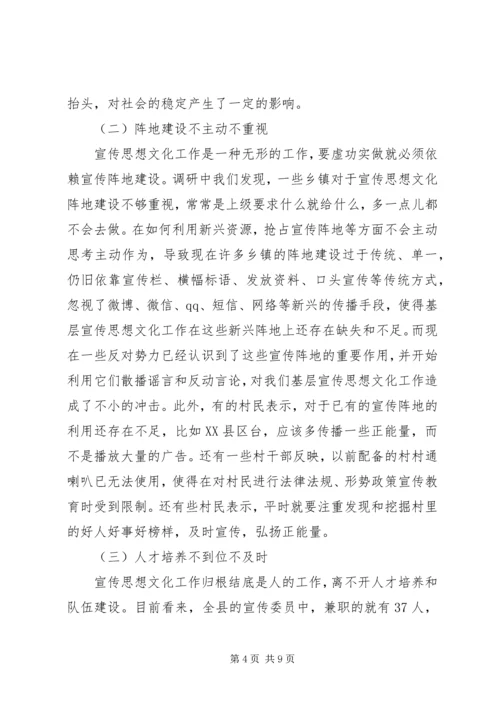 抬头，对社会的稳定产生了一定的影响。

（二）阵地建设不主动不重视

宣传思想文化工作是一种无形的工作，要虚功实做就必须依赖宣传阵地建设。调研中我们发现，一些乡镇对于宣传思想文化阵地建设不够重视，常常是上级要求什么就给什么，多一点儿都不会去做。在如何利用新兴资源，抢占宣传阵地等方面不会主动思考主动作为，导致现在许多乡镇的阵地建设过于传统、单一，仍旧依靠宣传栏、横幅标语、发放资料、口头宣传等传统方式，忽视了微博、微信、qq、短信、网络等新兴的传播手段，使得基层宣传思想文化工作在这些新兴阵地上还存在缺失和不足。而现在一些反对势力已经认识到了这些宣传阵地的重要作用，并开始利用它们散播谣言和反动言论，对我们基层宣传思想文化工作造成了不小的冲击。此外，有的村民表示，对于已有的宣传阵地的利用还存在不足，比如XX县区台，应该多传播一些正能量，而不是播放大量的广告。还有一些村干部反映，以前配备的村村通喇叭已无法使用，使得在对村民进行法律法规、形势政策宣传教育时受到限制。还有些村民表示，平时就要注重发现和挖掘村里的好人好事好榜样，及时宣传，弘扬正能量。

（三）人才培养不到位不及时

宣传思想文化工作归根结底是人的工作，离不开人才培养和队伍建设。目前看来，全县的宣传委员中，兼职的就有37人，

第4页 共9页